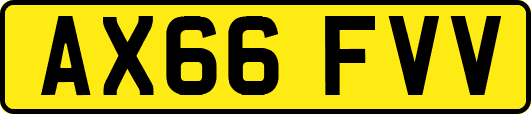 AX66 FVV